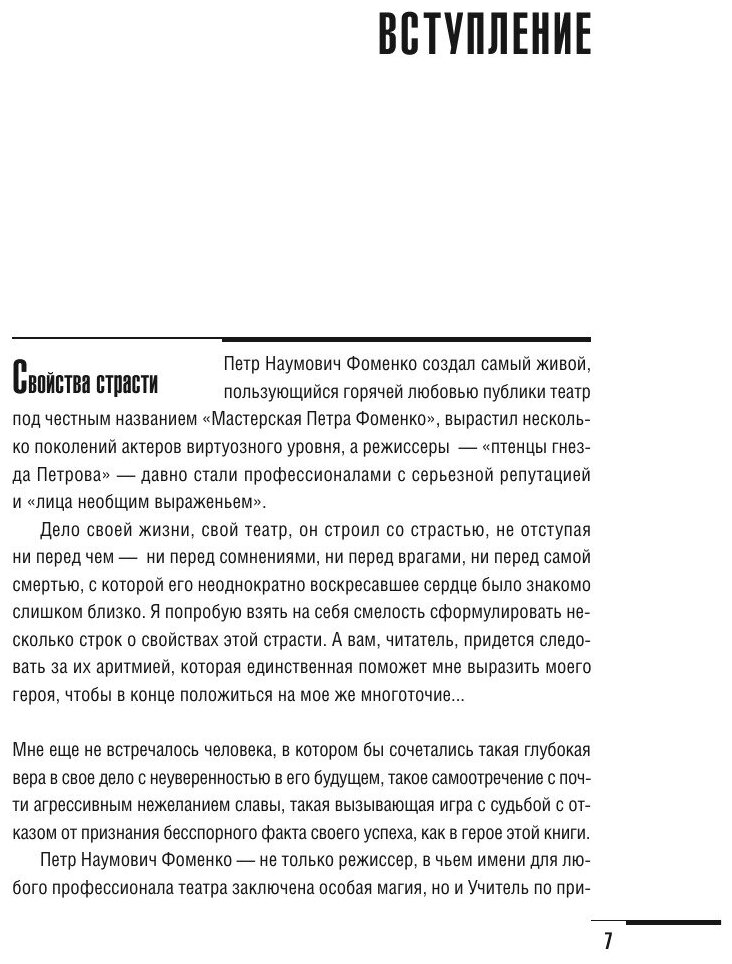 ВСТУПЛЕНИЕ

Свойства страсти

Петр Наумович Фоменко создал самый живой, пользующийся горячей любовью публики театр под честным названием «Мастерская Петра Фоменко», вырастил несколько поколений актеров виртуозного уровня, а режиссеры — «птенцы гнезда Петрова» — давно стали профессионалами с серьезной репутацией и «лица необщим выраженьем».

Дело своей жизни, свой театр, он строил со страстью, не отступая ни перед чем — ни перед сомнениями, ни перед врагами, ни перед самой смертью, с которой его неоднократно воскресавшее сердце было знакомо слишком близко. Я попробую взять на себя смелость сформулировать несколько строк о свойствах этой страсти. А вам, читатель, придется следовать за их аритмией, которая единственная поможет мне выразить моего героя, чтобы в конце положиться на мое же многоточие...

Мне еще не встречалось человека, в котором бы сочетались такая глубокая вера в свое дело с неуверенностью в его будущем, такое самоотречение с почти агрессивным нежеланием славы, такая вызывающая игра с судьбой с отказом от признания бесспорного факта своего успеха, как в герое этой книги.

Петр Наумович Фоменко — не только режиссер, в чьем имени для любого профессионала театра заключена особая магия, но и Учитель по при-

7